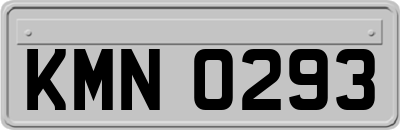 KMN 0293